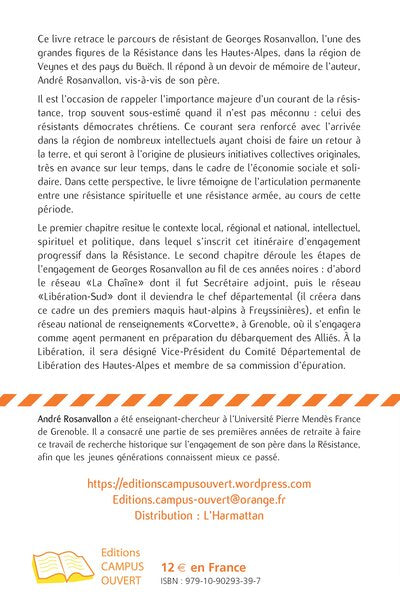 Ce livre retrace le parcours de résistant de Georges Rosanvallon, l'une des grandes figures de la Résistance dans les Hautes-Alpes, dans la région de Veynes et des pays du Buëch. Il répond à un devoir de mémoire de l'auteur, André Rosanvallon, vis-à-vis de son père.

Il est l'occasion de rappeler l'importance majeure d'un courant de la résistance, trop souvent sous-estimé quand il n'est pas méconnu : celui des résistants démocrates chrétiens. Ce courant sera renforcé avec l'arrivée dans la région de nombreux intellectuels ayant choisi de faire un retour à la terre, et qui seront à l'origine de plusieurs initiatives collectives originales, très en avance sur leur temps, dans le cadre de l'économie sociale et solidaire. Dans cette perspective, le livre témoigne de l'articulation permanente entre une résistance spirituelle et une résistance armée, au cours de cette période.

Le premier chapitre resitue le contexte local, régional et national, intellectuel, spirituel et politique, dans lequel s'inscrit cet itinéraire d'engagement progressif dans la Résistance. Le second chapitre déroule les étapes de l'engagement de Georges Rosanvallon au fil de ces années noires : d'abord le réseau «La Chaîne» dont il fut Secrétaire adjoint, puis le réseau «Libération-Sud» dont il deviendra le chef départemental (il créera dans ce cadre un des premiers maquis haut-alpins à Freyssinières), et enfin le réseau national de renseignements «Corvette», à Grenoble, où il s'engagera comme agent permanent en préparation du débarquement des Alliés. À la Libération, il sera désigné Vice-Président du Comité Départemental de Libération des Hautes-Alpes et membre de sa commission d'épuration.

André Rosanvallon a été enseignant-chercheur à l'Université Pierre Mendès France de Grenoble. Il a consacré une partie de ses premières années de retraite à faire ce travail de recherche historique sur l'engagement de son père dans la Résistance, afin que les jeunes générations connaissent mieux ce passé.

https://editionscampusouvert.wordpress.com
Editions.campus-ouvert@orange.fr
Distribution : L'Harmattan

Editions
CAMPUS
OUVERT

12 € en France
ISBN : 979-10-90293-39-7